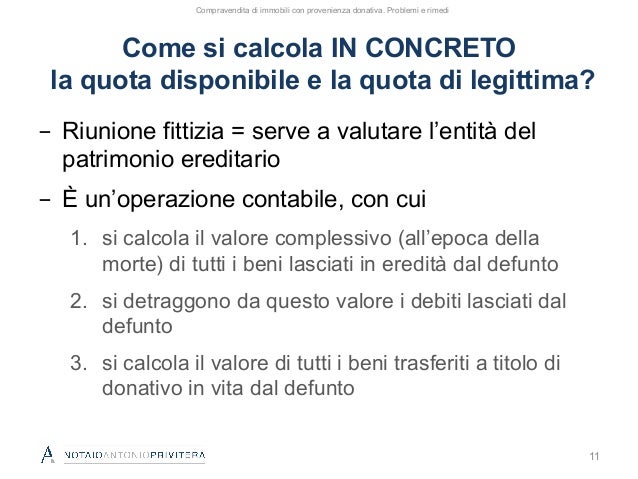 Compravendita di immobili con provenienza donativa. Problemi e rimedi

Come si calcola IN CONCRETO
la quota disponibile e la quota di legittima?

– Riunione fittizia = serve a valutare l'entità del patrimonio ereditario

– È un'operazione contabile, con cui

1. si calcola il valore complessivo (all'epoca della morte) di tutti i beni lasciati in eredità dal defunto

2. si detraggono da questo valore i debiti lasciati dal defunto

3. si calcola il valore di tutti i beni trasferiti a titolo di donativo in vita dal defunto

NOTAIOANTONIOPRIVITERA

11